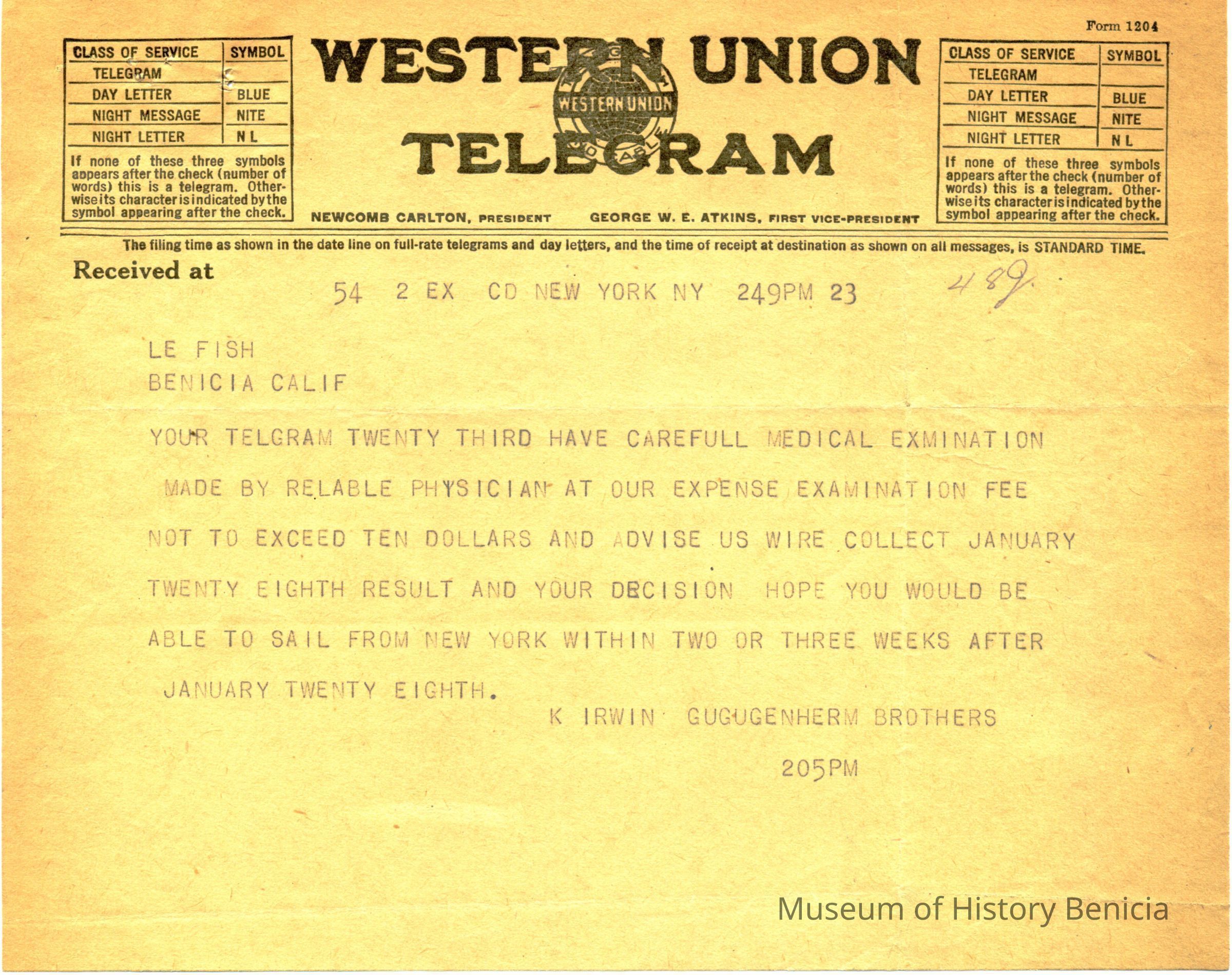 Form 1204

| CLASS OF SERVICE | SYMBOL |
|---|---|
| TELEGRAM | |
| DAY LETTER | BLUE |
| NIGHT MESSAGE | NITE |
| NIGHT LETTER | N L |

If none of these three symbols appears after the check (number of words) this is a telegram. Otherwise its character is indicated by the symbol appearing after the check.

WESTERN UNION
WESTERN UNION
TELEGRAM

NEWCOMB CARLTON, PRESIDENT
GEORGE W. E. ATKINS, FIRST VICE-PRESIDENT

| CLASS OF SERVICE | SYMBOL |
|---|---|
| TELEGRAM | |
| DAY LETTER | BLUE |
| NIGHT MESSAGE | NITE |
| NIGHT LETTER | N L |

If none of these three symbols appears after the check (number of words) this is a telegram. Otherwise its character is indicated by the symbol appearing after the check.

The filing time as shown in the date line on full-rate telegrams and day letters, and the time of receipt at destination as shown on all messages, is STANDARD TIME.

Received at

54 2 EX CD NEW YORK NY 249PM 23

489

LE FISH
BENICIA CALIF

YOUR TELGRAM TWENTY THIRD HAVE CAREFULL MEDICAL EXMINATION MADE BY RELABLE PHYSICIAN AT OUR EXPENSE EXAMINATION FEE NOT TO EXCEED TEN DOLLARS AND ADVISE US WIRE COLLECT JANUARY TWENTY EIGHTH RESULT AND YOUR DECISION HOPE YOU WOULD BE ABLE TO SAIL FROM NEW YORK WITHIN TWO OR THREE WEEKS AFTER JANUARY TWENTY EIGHTH.

K IRWIN GUGUGENHERM BROTHERS

205PM

Museum of History Benicia